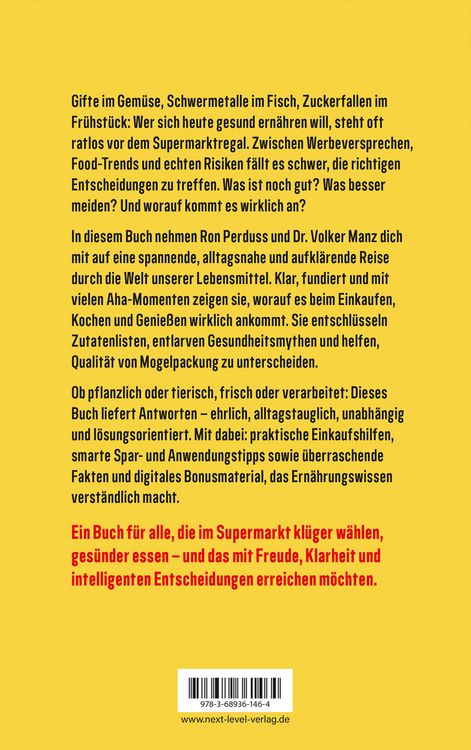 Gifte im Gemüse, Schwermetalle im Fisch, Zuckerfallen im Frühstück: Wer sich heute gesund ernähren will, steht oft ratlos vor dem Supermarktregal. Zwischen Werbeversprechen, Food-Trends und echten Risiken fällt es schwer, die richtigen Entscheidungen zu treffen. Was ist noch gut? Was besser meiden? Und worauf kommt es wirklich an?

In diesem Buch nehmen Ron Perduss und Dr. Volker Manz dich mit auf eine spannende, alltagsnahe und aufklärende Reise durch die Welt unserer Lebensmittel. Klar, fundiert und mit vielen Aha-Momenten zeigen sie, worauf es beim Einkaufen, Kochen und Genießen wirklich ankommt. Sie entschlüsseln Zutatenlisten, entlarven Gesundheitsmythen und helfen, Qualität von Mogelpackung zu unterscheiden.

Ob pflanzlich oder tierisch, frisch oder verarbeitet: Dieses Buch liefert Antworten – ehrlich, alltagstauglich, unabhängig und lösungsorientiert. Mit dabei: praktische Einkaufshilfen, smarte Spar- und Anwendungstipps sowie überraschende Fakten und digitales Bonusmaterial, das Ernährungswissen verständlich macht.

Ein Buch für alle, die im Supermarkt klüger wählen, gesünder essen – und das mit Freude, Klarheit und intelligenten Entscheidungen erreichen möchten.

978-3-68936-146-4

www.next-level-verlag.de